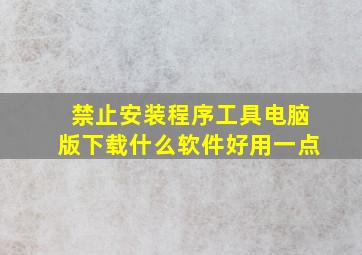 禁止安装程序工具电脑版下载什么软件好用一点